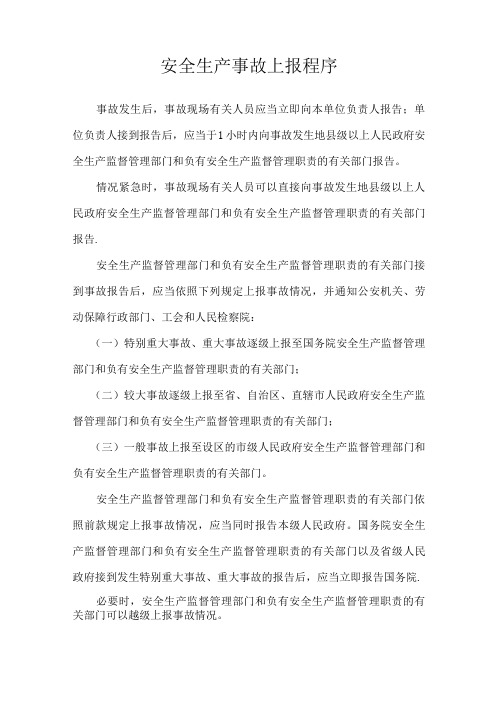 安全生产事故上报程序

事故发生后，事故现场有关人员应当立即向本单位负责人报告；单位负责人接到报告后，应当于1小时内向事故发生地县级以上人民政府安全生产监督管理部门和负有安全生产监督管理职责的有关部门报告。

情况紧急时，事故现场有关人员可以直接向事故发生地县级以上人民政府安全生产监督管理部门和负有安全生产监督管理职责的有关部门报告.

安全生产监督管理部门和负有安全生产监督管理职责的有关部门接到事故报告后，应当依照下列规定上报事故情况，并通知公安机关、劳动保障行政部门、工会和人民检察院：

（一）特别重大事故、重大事故逐级上报至国务院安全生产监督管理部门和负有安全生产监督管理职责的有关部门；

（二）较大事故逐级上报至省、自治区、直辖市人民政府安全生产监督管理部门和负有安全生产监督管理职责的有关部门；

（三）一般事故上报至设区的市级人民政府安全生产监督管理部门和负有安全生产监督管理职责的有关部门。

安全生产监督管理部门和负有安全生产监督管理职责的有关部门依照前款规定上报事故情况，应当同时报告本级人民政府。国务院安全生产监督管理部门和负有安全生产监督管理职责的有关部门以及省级人民政府接到发生特别重大事故、重大事故的报告后，应当立即报告国务院.

必要时，安全生产监督管理部门和负有安全生产监督管理职责的有关部门可以越级上报事故情况。